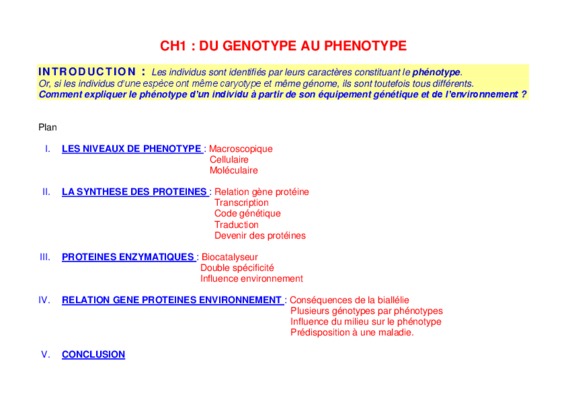 CH1 : DU GENOTYPE AU PHENOTYPE

INTRODUCTION : Les individus sont identifiés par leurs caractères constituant le phénotype. Or, si les individus d'une espèce ont même caryotype et même génome, ils sont toutefois tous différents. Comment expliquer le phénotype d'un individu à partir de son équipement génétique et de l'environnement ?

Plan

I. LES NIVEAUX DE PHENOTYPE : Macroscopique
Cellulaire
Moléculaire

II. LA SYNTHESE DES PROTEINES : Relation gène protéine
Transcription
Code génétique
Traduction
Devenir des protéines

III. PROTEINES ENZYMATIQUES : Biocatalyseur
Double spécificité
Influence environnement

IV. RELATION GENE PROTEINES ENVIRONNEMENT : Conséquences de la biallélie
Plusieurs génotypes par phénotypes
Influence du milieu sur le phénotype
Prédisposition à une maladie.

V. CONCLUSION